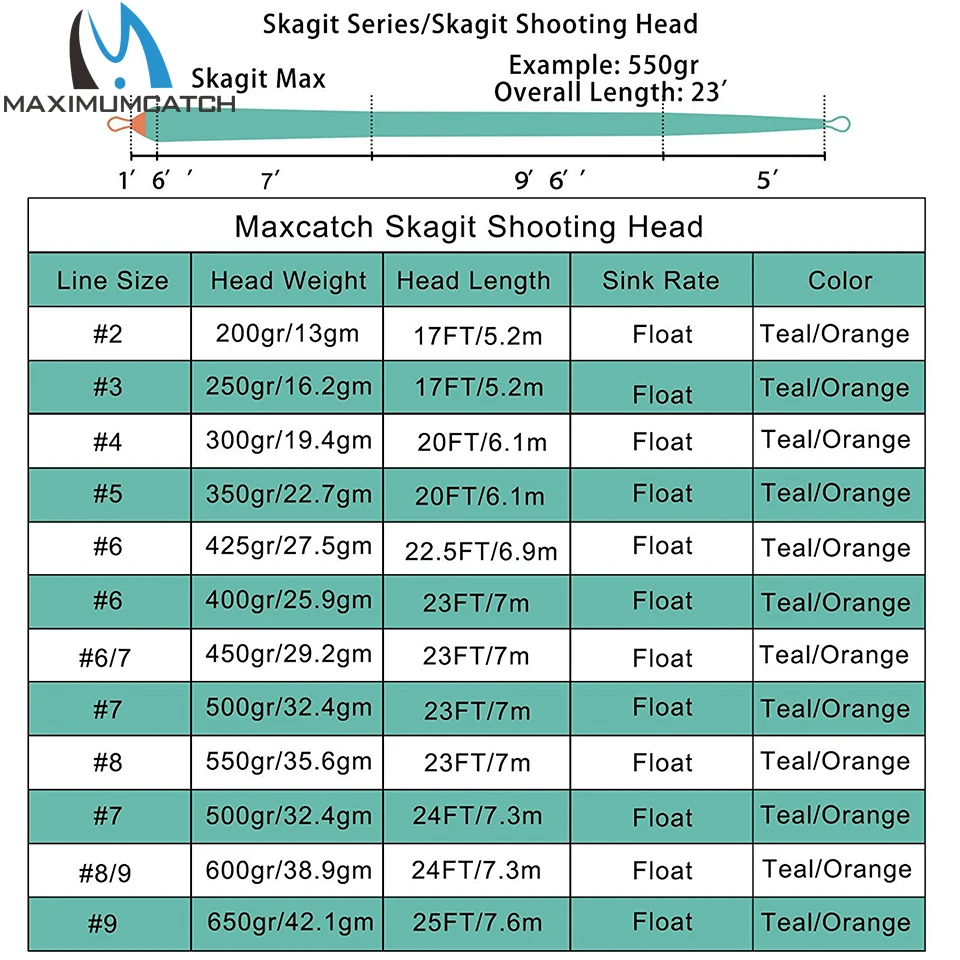 MAXIMUMCATCH

Skagit Series/Skagit Shooting Head

Skagit Max

Example: 550gr
Overall Length: 23′

1′ 6′′ 7′ 9′ 6′′ 5′

Maxcatch Skagit Shooting Head

| Line Size | Head Weight | Head Length | Sink Rate | Color |
|---|---|---|---|---|
| #2 | 200gr/13gm | 17FT/5.2m | Float | Teal/Orange |
| #3 | 250gr/16.2gm | 17FT/5.2m | Float | Teal/Orange |
| #4 | 300gr/19.4gm | 20FT/6.1m | Float | Teal/Orange |
| #5 | 350gr/22.7gm | 20FT/6.1m | Float | Teal/Orange |
| #6 | 425gr/27.5gm | 22.5FT/6.9m | Float | Teal/Orange |
| #6 | 400gr/25.9gm | 23FT/7m | Float | Teal/Orange |
| #6/7 | 450gr/29.2gm | 23FT/7m | Float | Teal/Orange |
| #7 | 500gr/32.4gm | 23FT/7m | Float | Teal/Orange |
| #8 | 550gr/35.6gm | 23FT/7m | Float | Teal/Orange |
| #7 | 500gr/32.4gm | 24FT/7.3m | Float | Teal/Orange |
| #8/9 | 600gr/38.9gm | 24FT/7.3m | Float | Teal/Orange |
| #9 | 650gr/42.1gm | 25FT/7.6m | Float | Teal/Orange |